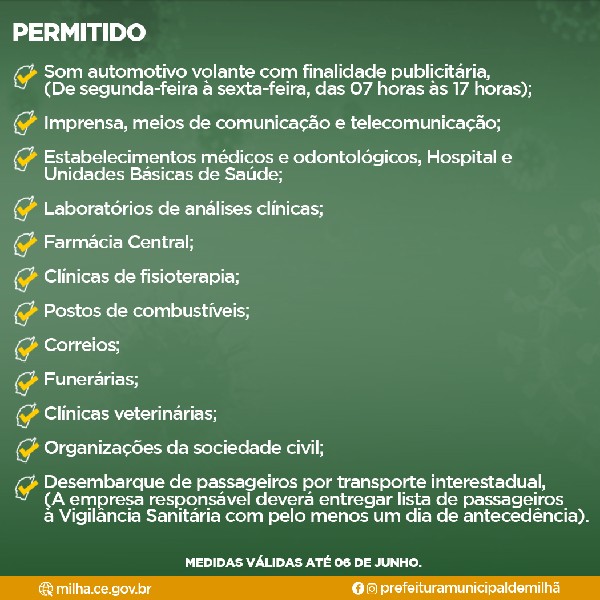 PERMITIDO

Som automotivo volante com finalidade publicitária, (De segunda-feira à sexta-feira, das 07 horas às 17 horas);

Imprensa, meios de comunicação e telecomunicação;

Estabelecimentos médicos e odontológicos, Hospital e Unidades Básicas de Saúde;

Laboratórios de análises clínicas;

Farmácia Central;

Clínicas de fisioterapia;

Postos de combustíveis;

Correios;

Funerárias;

Clínicas veterinárias;

Organizações da sociedade civil;

Desembarque de passageiros por transporte interestadual, (A empresa responsável deverá entregar lista de passageiros à Vigilância Sanitária com pelo menos um dia de antecedência).

MEDIDAS VÁLIDAS ATÉ 06 DE JUNHO.

milha.ce.gov.br

prefeituramunicipaldemilhã